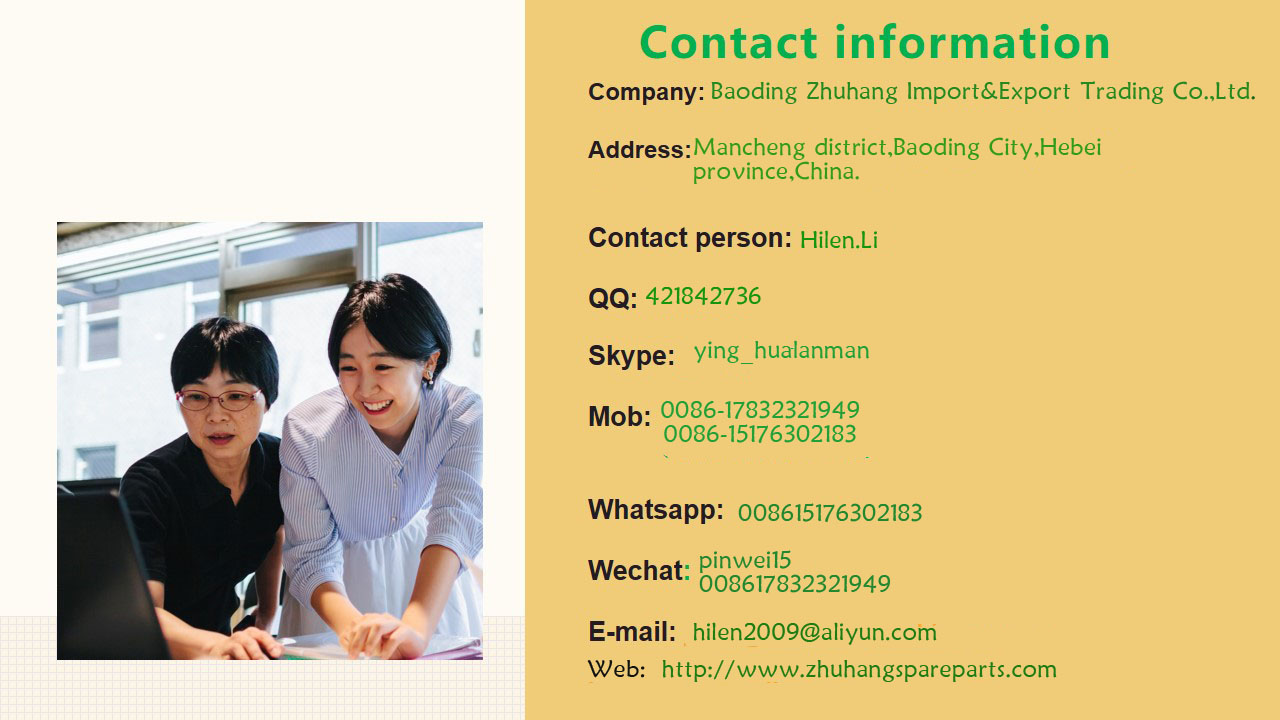 Contact information

Company: Baoding Zhuhang Import&Export Trading Co.,Ltd.

Address: Mancheng district,Baoding City,Hebei province,China.

Contact person: Hilen.Li

QQ: 421842736

Skype: ying_hualanman

Mob: 0086-17832321949
0086-15176302183

Whatsapp: 008615176302183

Wechat: pinwei15
008617832321949

E-mail: hilen2009@aliyun.com

Web: http://www.zhuhangspareparts.com